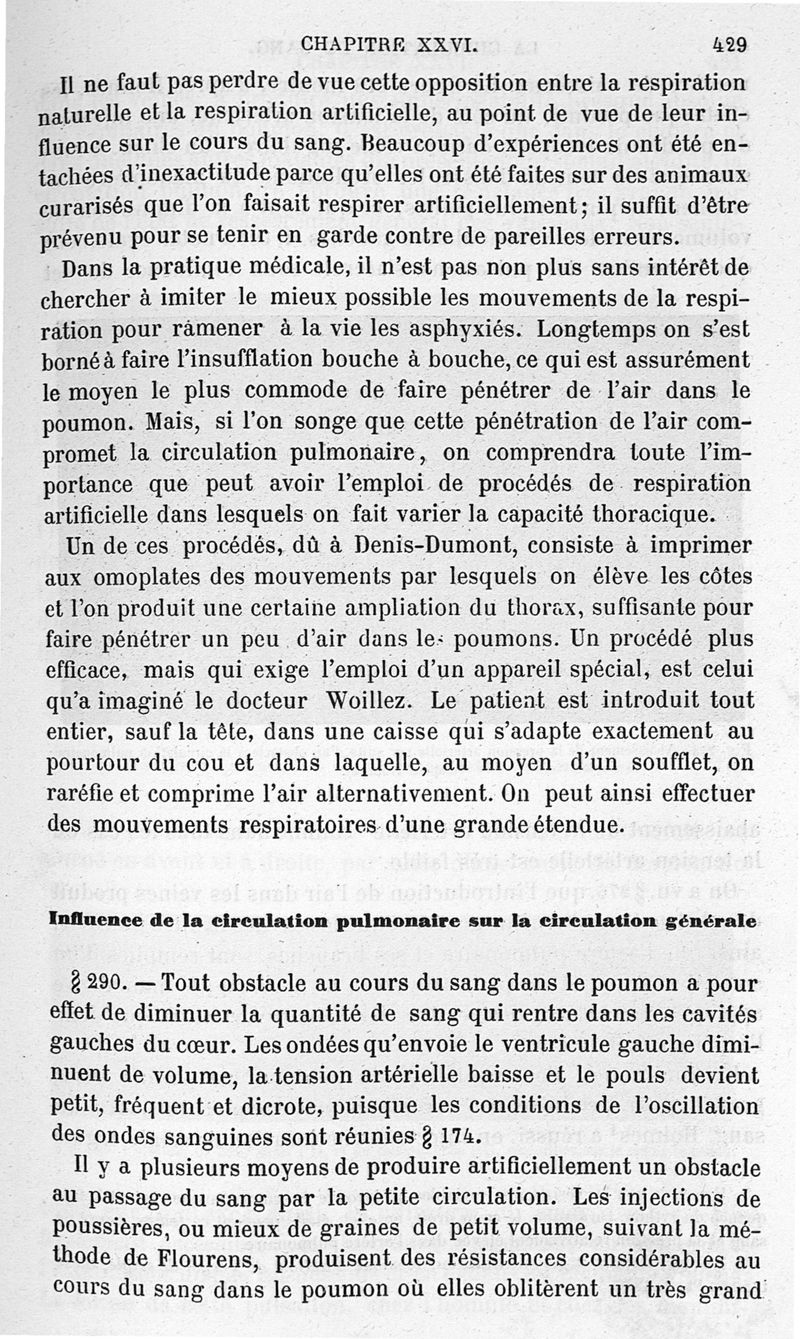 CHAPITRE XXVI. 429

Il ne faut pas perdre de vue cette opposition entre la respiration naturelle et la respiration artificielle, au point de vue de leur influence sur le cours du sang. Beaucoup d'expériences ont été entachées d'inexactitude parce qu'elles ont été faites sur des animaux curarisés que l'on faisait respirer artificiellement; il suffit d'être prévenu pour se tenir en garde contre de pareilles erreurs.

Dans la pratique médicale, il n'est pas non plus sans intérêt de chercher à imiter le mieux possible les mouvements de la respiration pour ramener à la vie les asphyxiés. Longtemps on s'est borné à faire l'insufflation bouche à bouche, ce qui est assurément le moyen le plus commode de faire pénétrer de l'air dans le poumon. Mais, si l'on songe que cette pénétration de l'air compromet la circulation pulmonaire, on comprendra toute l'importance que peut avoir l'emploi de procédés de respiration artificielle dans lesquels on fait varier la capacité thoracique.

Un de ces procédés, dû à Denis-Dumont, consiste à imprimer aux omoplates des mouvements par lesquels on élève les côtes et l'on produit une certaine ampliation du thorax, suffisante pour faire pénétrer un peu d'air dans les poumons. Un procédé plus efficace, mais qui exige l'emploi d'un appareil spécial, est celui qu'a imaginé le docteur Woillez. Le patient est introduit tout entier, sauf la tête, dans une caisse qui s'adapte exactement au pourtour du cou et dans laquelle, au moyen d'un soufflet, on raréfie et comprime l'air alternativement. On peut ainsi effectuer des mouvements respiratoires d'une grande étendue.

Influence de la circulation pulmonaire sur la circulation générale

§ 290. — Tout obstacle au cours du sang dans le poumon a pour effet de diminuer la quantité de sang qui rentre dans les cavités gauches du cœur. Les ondées qu'envoie le ventricule gauche diminuent de volume, la tension artérielle baisse et le pouls devient petit, fréquent et dicrote, puisque les conditions de l'oscillation des ondes sanguines sont réunies § 174.

Il y a plusieurs moyens de produire artificiellement un obstacle au passage du sang par la petite circulation. Les injections de poussières, ou mieux de graines de petit volume, suivant la méthode de Flourens, produisent des résistances considérables au cours du sang dans le poumon où elles oblitèrent un très grand